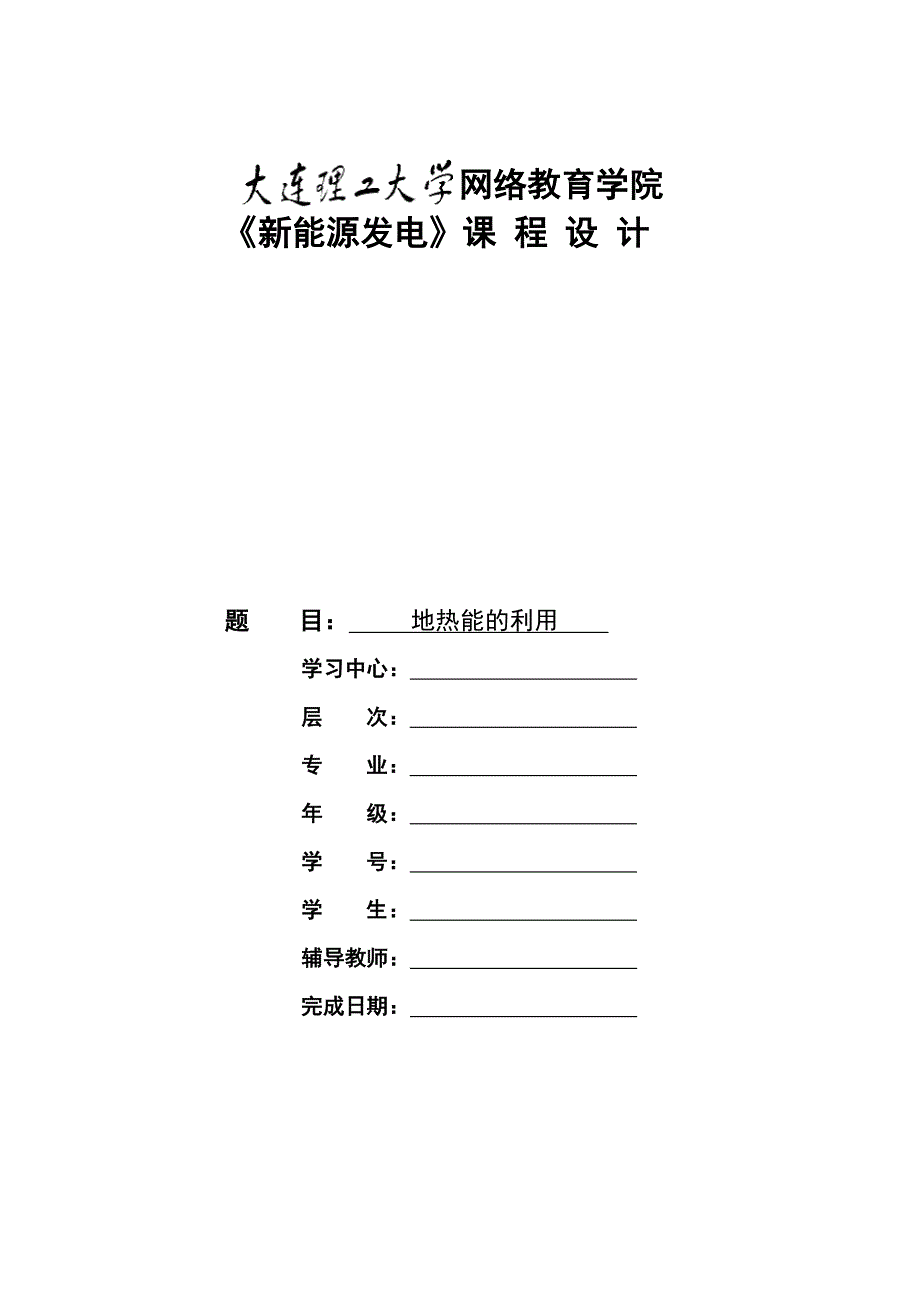 大连理工大学网络教育学院
《新能源发电》课 程 设 计

题 目： 地热能的利用

学习中心：

层 次：

专 业：

年 级：

学 号：

学 生：

辅导教师：

完成日期：